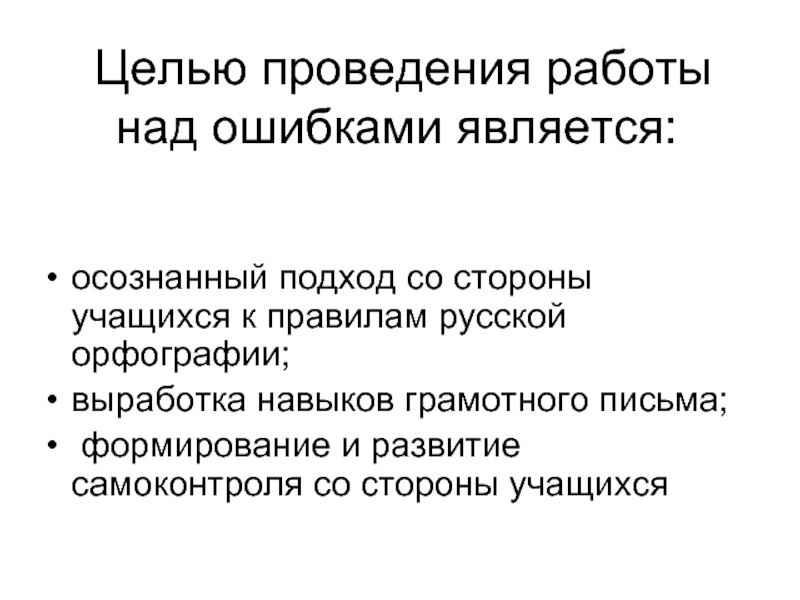 Целью проведения работы над ошибками является:

• осознанный подход со стороны учащихся к правилам русской орфографии;
• выработка навыков грамотного письма;
• формирование и развитие самоконтроля со стороны учащихся